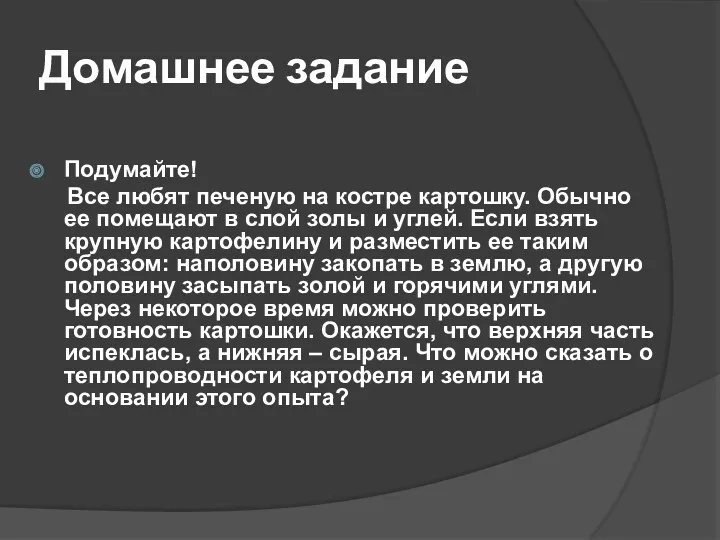 Домашнее задание

Подумайте!

Все любят печеную на костре картошку. Обычно ее помещают в слой золы и углей. Если взять крупную картофелину и разместить ее таким образом: наполовину закопать в землю, а другую половину засыпать золой и горячими углями. Через некоторое время можно проверить готовность картошки. Окажется, что верхняя часть испеклась, а нижняя – сырая. Что можно сказать о теплопроводности картофеля и земли на основании этого опыта?